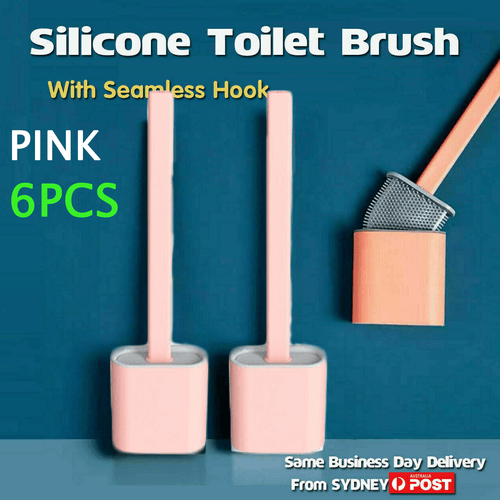 Silicone Toilet Brush

With Seamless Hook

PINK

6PCS

Same Business Day Delivery

From SYDNEY AUSTRALIA POST